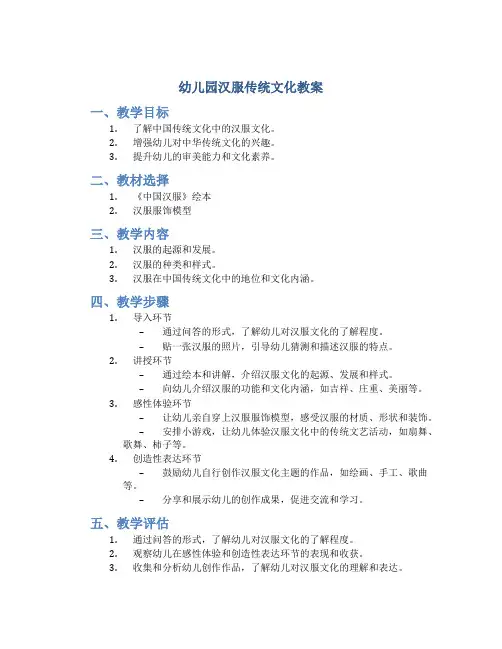 幼儿园汉服传统文化教案

一、教学目标

1. 了解中国传统文化中的汉服文化。
2. 增强幼儿对中华传统文化的兴趣。
3. 提升幼儿的审美能力和文化素养。

二、教材选择

1. 《中国汉服》绘本
2. 汉服服饰模型

三、教学内容

1. 汉服的起源和发展。
2. 汉服的种类和样式。
3. 汉服在中国传统文化中的地位和文化内涵。

四、教学步骤

1. 导入环节
 – 通过问答的形式，了解幼儿对汉服文化的了解程度。
 – 贴一张汉服的照片，引导幼儿猜测和描述汉服的特点。
2. 讲授环节
 – 通过绘本和讲解，介绍汉服文化的起源、发展和样式。
 – 向幼儿介绍汉服的功能和文化内涵，如吉祥、庄重、美丽等。
3. 感性体验环节
 – 让幼儿亲自穿上汉服服饰模型，感受汉服的材质、形状和装饰。
 – 安排小游戏，让幼儿体验汉服文化中的传统文艺活动，如扇舞、歌舞、柿子等。
4. 创造性表达环节
 – 鼓励幼儿自行创作汉服文化主题的作品，如绘画、手工、歌曲等。
 – 分享和展示幼儿的创作成果，促进交流和学习。

五、教学评估

1. 通过问答的形式，了解幼儿对汉服文化的了解程度。
2. 观察幼儿在感性体验和创造性表达环节的表现和收获。
3. 收集和分析幼儿创作作品，了解幼儿对汉服文化的理解和表达。